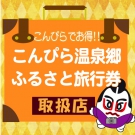 こんぴらでお得!!
こんぴら温泉郷
ふるさと旅行券
取扱店